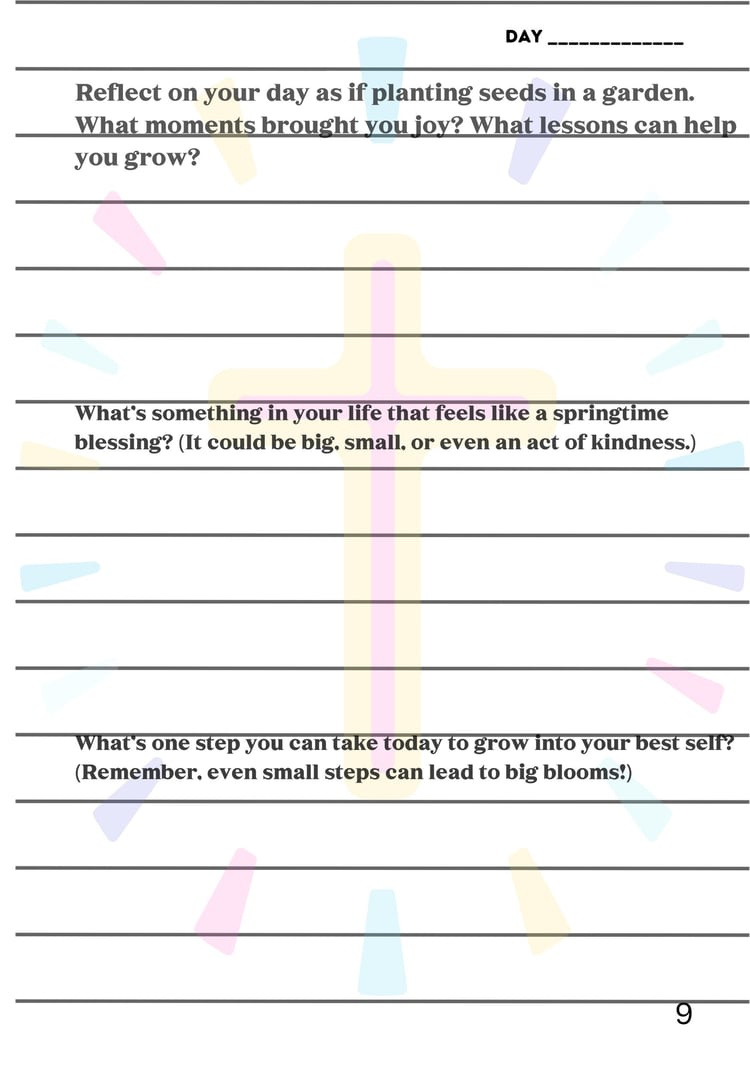 DAY _____________

Reflect on your day as if planting seeds in a garden. What moments brought you joy? What lessons can help you grow?

What's something in your life that feels like a springtime blessing? (It could be big, small, or even an act of kindness.)

What's one step you can take today to grow into your best self? (Remember, even small steps can lead to big blooms!)

9